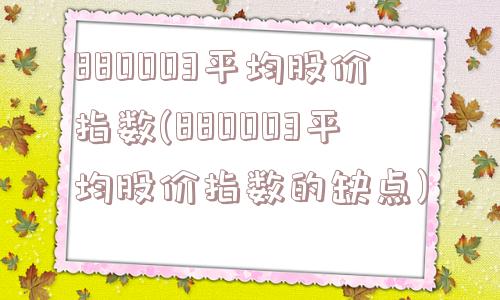 880003平均股价指数(880003平均股价指数的缺点)